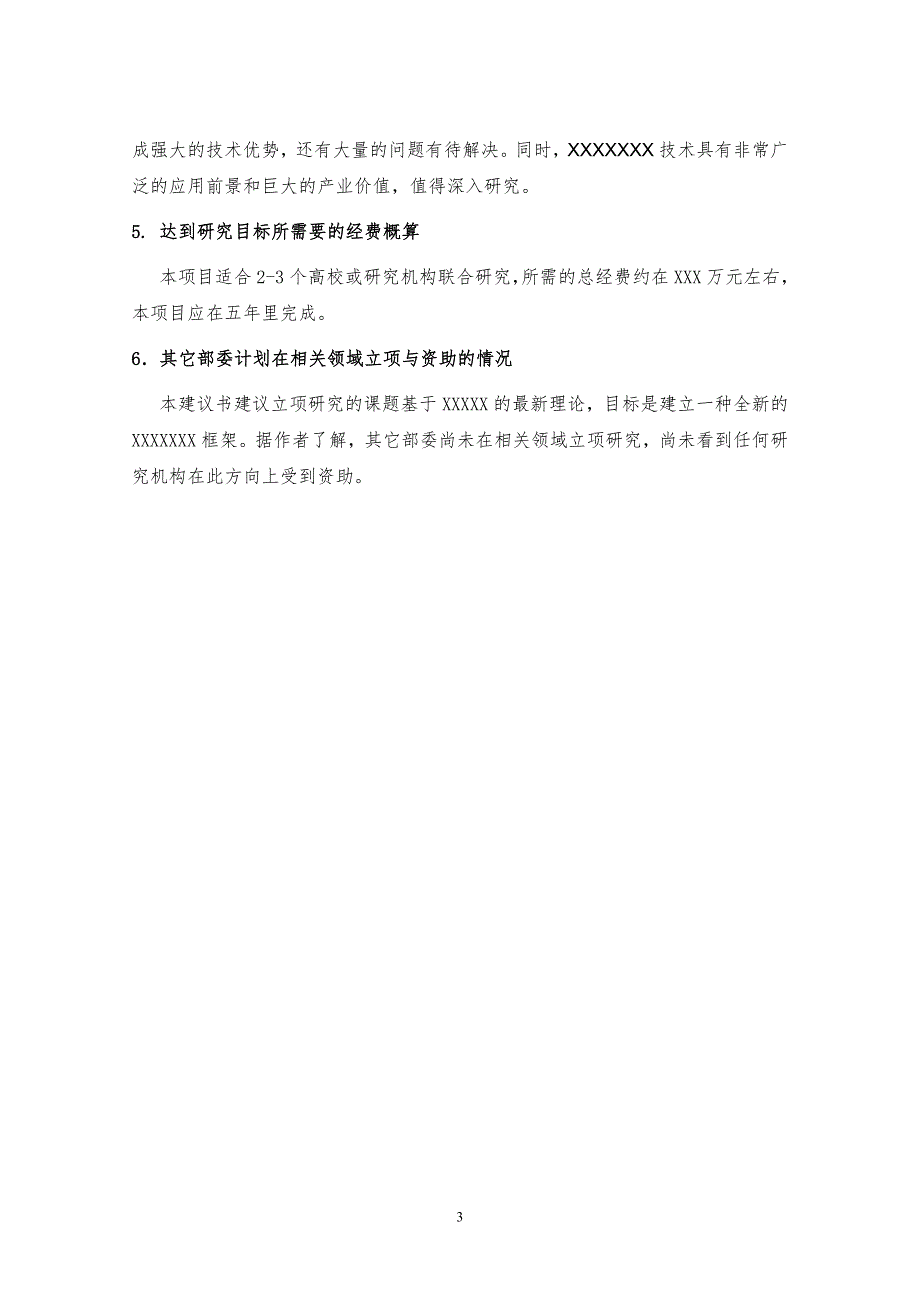 成强大的技术优势，还有大量的问题有待解决。同时，XXXXXXX 技术具有非常广泛的应用前景和巨大的产业价值，值得深入研究。

5. 达到研究目标所需要的经费概算

本项目适合 2-3 个高校或研究机构联合研究，所需的总经费约在 XXX 万元左右，本项目应在五年里完成。

6．其它部委计划在相关领域立项与资助的情况

本建议书建议立项研究的课题基于 XXXXX 的最新理论，目标是建立一种全新的 XXXXXXX 框架。据作者了解，其它部委尚未在相关领域立项研究，尚未看到任何研究机构在此方向上受到资助。

3